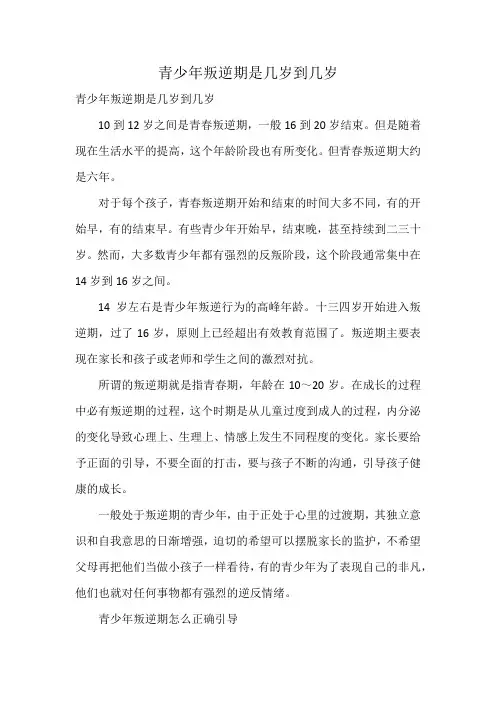 青少年叛逆期是几岁到几岁

青少年叛逆期是几岁到几岁

10 到 12 岁之间是青春叛逆期，一般 16 到 20 岁结束。但是随着现在生活水平的提高，这个年龄阶段也有所变化。但青春叛逆期大约是六年。

对于每个孩子，青春叛逆期开始和结束的时间大多不同，有的开始早，有的结束早。有些青少年开始早，结束晚，甚至持续到二三十岁。然而，大多数青少年都有强烈的反叛阶段，这个阶段通常集中在 14 岁到 16 岁之间。

14 岁左右是青少年叛逆行为的高峰年龄。十三四岁开始进入叛逆期，过了 16 岁，原则上已经超出有效教育范围了。叛逆期主要表现在家长和孩子或老师和学生之间的激烈对抗。

所谓的叛逆期就是指青春期，年龄在 10～20 岁。在成长的过程中必有叛逆期的过程，这个时期是从儿童过度到成人的过程，内分泌的变化导致心理上、生理上、情感上发生不同程度的变化。家长要给予正面的引导，不要全面的打击，要与孩子不断的沟通，引导孩子健康的成长。

一般处于叛逆期的青少年，由于正处于心里的过渡期，其独立意识和自我意思的日渐增强，迫切的希望可以摆脱家长的监护，不希望父母再把他们当做小孩子一样看待，有的青少年为了表现自己的非凡，他们也就对任何事物都有强烈的逆反情绪。

青少年叛逆期怎么正确引导